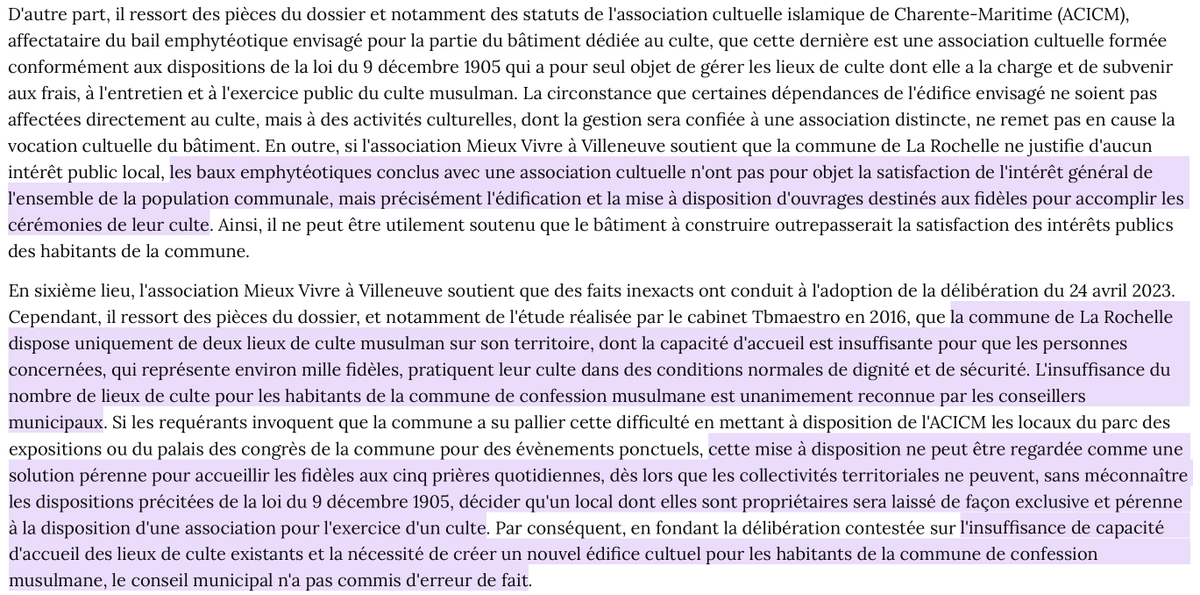 D'autre part, il ressort des pièces du dossier et notamment des statuts de l'association cultuelle islamique de Charente-Maritime (ACICM), affectataire du bail emphytéotique envisagé pour la partie du bâtiment dédiée au culte, que cette dernière est une association cultuelle formée conformément aux dispositions de la loi du 9 décembre 1905 qui a pour seul objet de gérer les lieux de culte dont elle a la charge et de subvenir aux frais, à l'entretien et à l'exercice public du culte musulman. La circonstance que certaines dépendances de l'édifice envisagé ne soient pas affectées directement au culte, mais à des activités culturelles, dont la gestion sera confiée à une association distincte, ne remet pas en cause la vocation cultuelle du bâtiment. En outre, si l'association Mieux Vivre à Villeneuve soutient que la commune de La Rochelle ne justifie d'aucun intérêt public local, les baux emphytéotiques conclus avec une association cultuelle n'ont pas pour objet la satisfaction de l'intérêt général de l'ensemble de la population communale, mais précisément l'édification et la mise à disposition d'ouvrages destinés aux fidèles pour accomplir les cérémonies de leur culte. Ainsi, il ne peut être utilement soutenu que le bâtiment à construire outrepasserait la satisfaction des intérêts publics des habitants de la commune.

En sixième lieu, l'association Mieux Vivre à Villeneuve soutient que des faits inexacts ont conduit à l'adoption de la délibération du 24 avril 2023. Cependant, il ressort des pièces du dossier, et notamment de l'étude réalisée par le cabinet Tbmaestro en 2016, que la commune de La Rochelle dispose uniquement de deux lieux de culte musulman sur son territoire, dont la capacité d'accueil est insuffisante pour que les personnes concernées, qui représente environ mille fidèles, pratiquent leur culte dans des conditions normales de dignité et de sécurité. L'insuffisance du nombre de lieux de culte pour les habitants de la commune de confession musulmane est unanimement reconnue par les conseillers municipaux. Si les requérants invoquent que la commune a su pallier cette difficulté en mettant à disposition de l'ACICM les locaux du parc des expositions ou du palais des congrès de la commune pour des évènements ponctuels, cette mise à disposition ne peut être regardée comme une solution pérenne pour accueillir les fidèles aux cinq prières quotidiennes, dès lors que les collectivités territoriales ne peuvent, sans méconnaître les dispositions précitées de la loi du 9 décembre 1905, décider qu'un local dont elles sont propriétaires sera laissé de façon exclusive et pérenne à la disposition d'une association pour l'exercice d'un culte. Par conséquent, en fondant la délibération contestée sur l'insuffisance de capacité d'accueil des lieux de culte existants et la nécessité de créer un nouvel édifice cultuel pour les habitants de la commune de confession musulmane, le conseil municipal n'a pas commis d'erreur de fait.